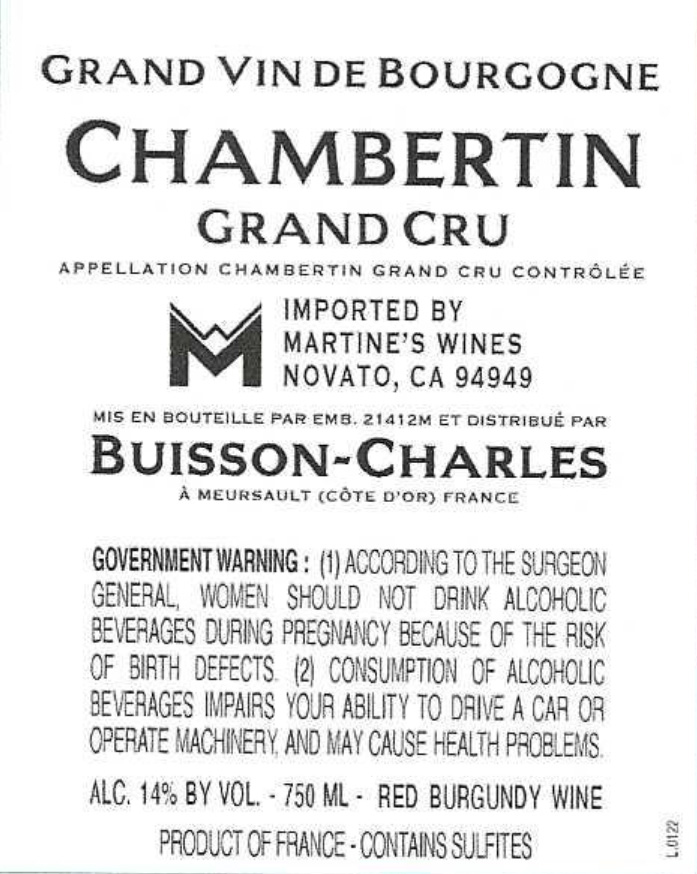 GRAND VIN DE BOURGOGNE

CHAMBERTIN

GRAND CRU

APPELLATION CHAMBERTIN GRAND CRU CONTRÔLÉE

IMPORTED BY
MARTINE'S WINES
NOVATO, CA 94949

MIS EN BOUTEILLE PAR EMB. 21412M ET DISTRIBUÉ PAR

BUISSON-CHARLES

À MEURSAULT (CÔTE D'OR) FRANCE

GOVERNMENT WARNING : (1) ACCORDING TO THE SURGEON GENERAL, WOMEN SHOULD NOT DRINK ALCOHOLIC BEVERAGES DURING PREGNANCY BECAUSE OF THE RISK OF BIRTH DEFECTS. (2) CONSUMPTION OF ALCOHOLIC BEVERAGES IMPAIRS YOUR ABILITY TO DRIVE A CAR OR OPERATE MACHINERY, AND MAY CAUSE HEALTH PROBLEMS.

ALC. 14% BY VOL. - 750 ML - RED BURGUNDY WINE

PRODUCT OF FRANCE - CONTAINS SULFITES

L.0122